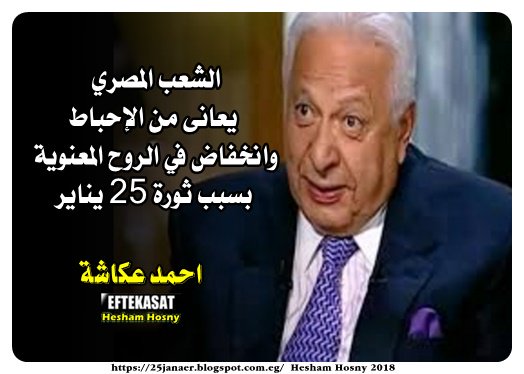 الشعب المصري
يعانى من الإحباط
وانخفاض في الروح المعنوية
بسبب ثورة 25 يناير

احمد عكاشة

EFTEKASAT
Hesham Hosny

https://25janaer.blogspot.com.eg/ Hesham Hosny 2018